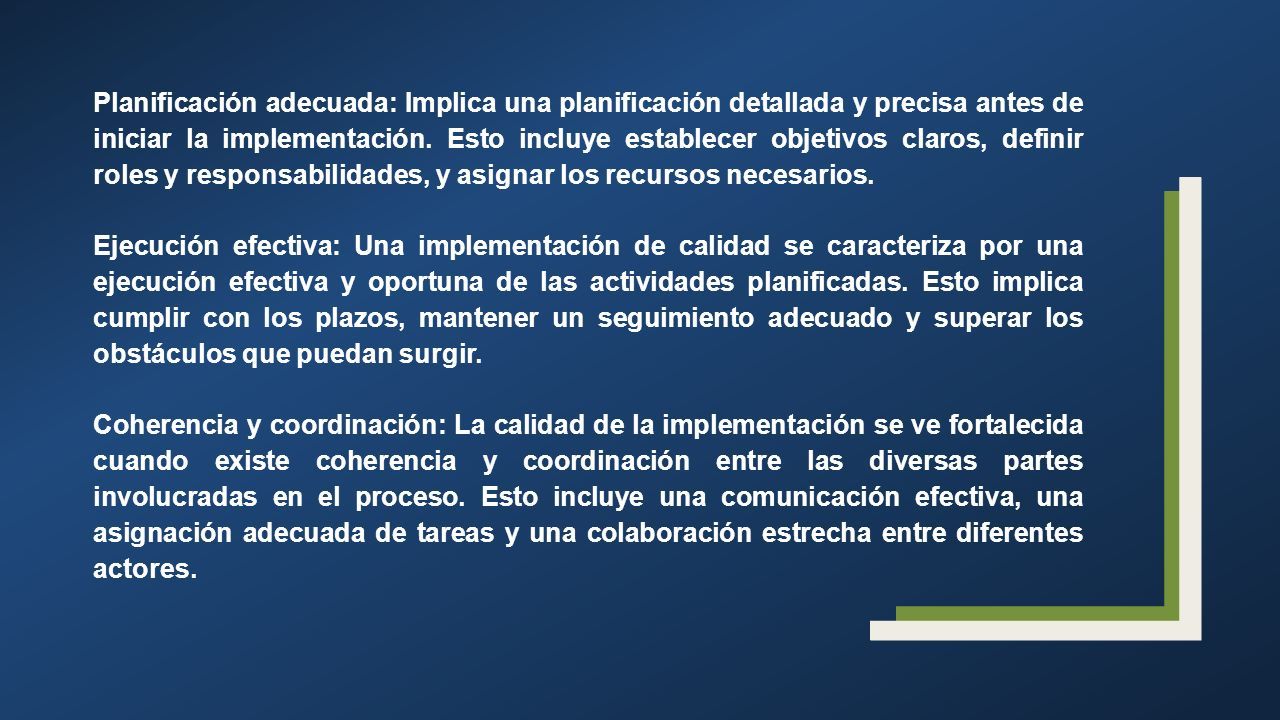 Planificación adecuada: Implica una planificación detallada y precisa antes de iniciar la implementación. Esto incluye establecer objetivos claros, definir roles y responsabilidades, y asignar los recursos necesarios.

Ejecución efectiva: Una implementación de calidad se caracteriza por una ejecución efectiva y oportuna de las actividades planificadas. Esto implica cumplir con los plazos, mantener un seguimiento adecuado y superar los obstáculos que puedan surgir.

Coherencia y coordinación: La calidad de la implementación se ve fortalecida cuando existe coherencia y coordinación entre las diversas partes involucradas en el proceso. Esto incluye una comunicación efectiva, una asignación adecuada de tareas y una colaboración estrecha entre diferentes actores.